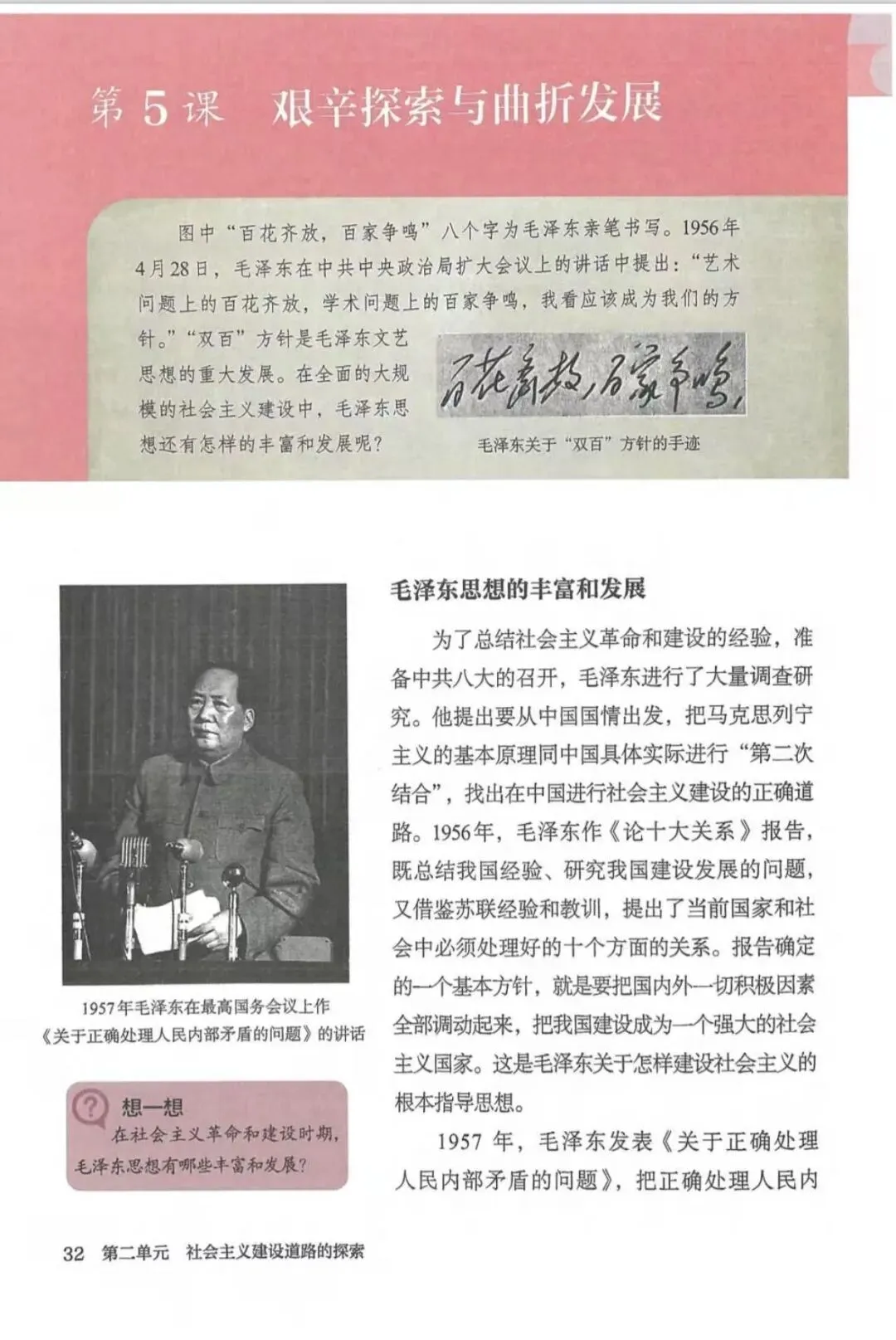 第5课　艰辛探索与曲折发展

图中“百花齐放，百家争鸣”八个字为毛泽东亲笔书写。1956年4月28日，毛泽东在中共中央政治局扩大会议上的讲话中提出：“艺术问题上的百花齐放，学术问题上的百家争鸣，我看应该成为我们的方针。”“双百”方针是毛泽东文艺思想的重大发展。在全面的大规模的社会主义建设中，毛泽东思想还有怎样的丰富和发展呢？

百花齐放，百家争鸣

毛泽东关于“双百”方针的手迹

1957年毛泽东在最高国务会议上作《关于正确处理人民内部矛盾的问题》的讲话

想一想
在社会主义革命和建设时期，毛泽东思想有哪些丰富和发展？

毛泽东思想的丰富和发展

为了总结社会主义革命和建设的经验，准备中共八大的召开，毛泽东进行了大量调查研究。他提出要从中国国情出发，把马克思列宁主义的基本原理同中国具体实际进行“第二次结合”，找出在中国进行社会主义建设的正确道路。1956年，毛泽东作《论十大关系》报告，既总结我国经验、研究我国建设发展的问题，又借鉴苏联经验和教训，提出了当前国家和社会中必须处理好的十个方面的关系。报告确定的一个基本方针，就是要把国内外一切积极因素全部调动起来，把我国建设成为一个强大的社会主义国家。这是毛泽东关于怎样建设社会主义的根本指导思想。

1957年，毛泽东发表《关于正确处理人民内部矛盾的问题》，把正确处理人民内

32　第二单元　社会主义建设道路的探索